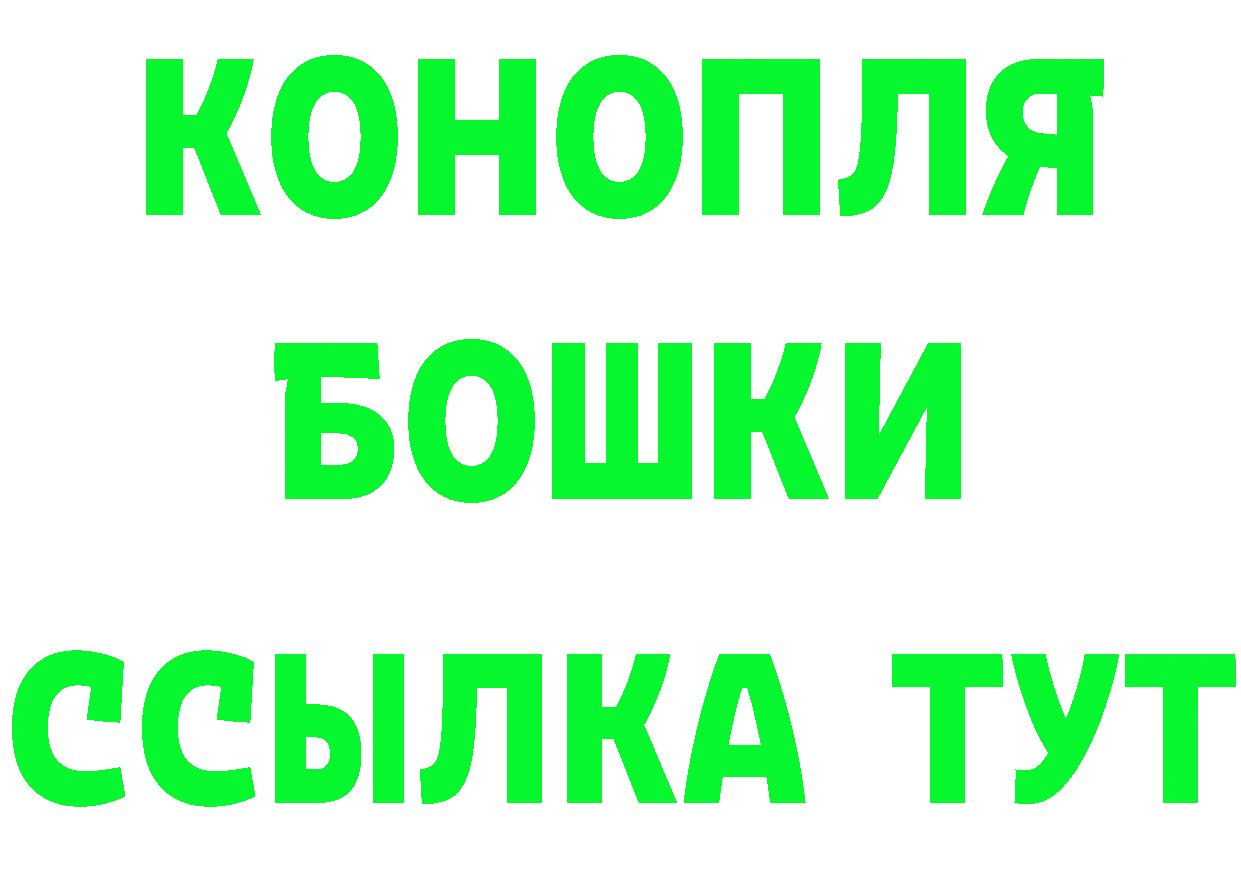 КОНОПЛЯ
БОШКИ
ССЫЛКА ТУТ